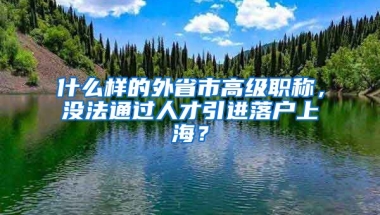 什么样的外省市高级职称，没法通过人才引进落户上海？